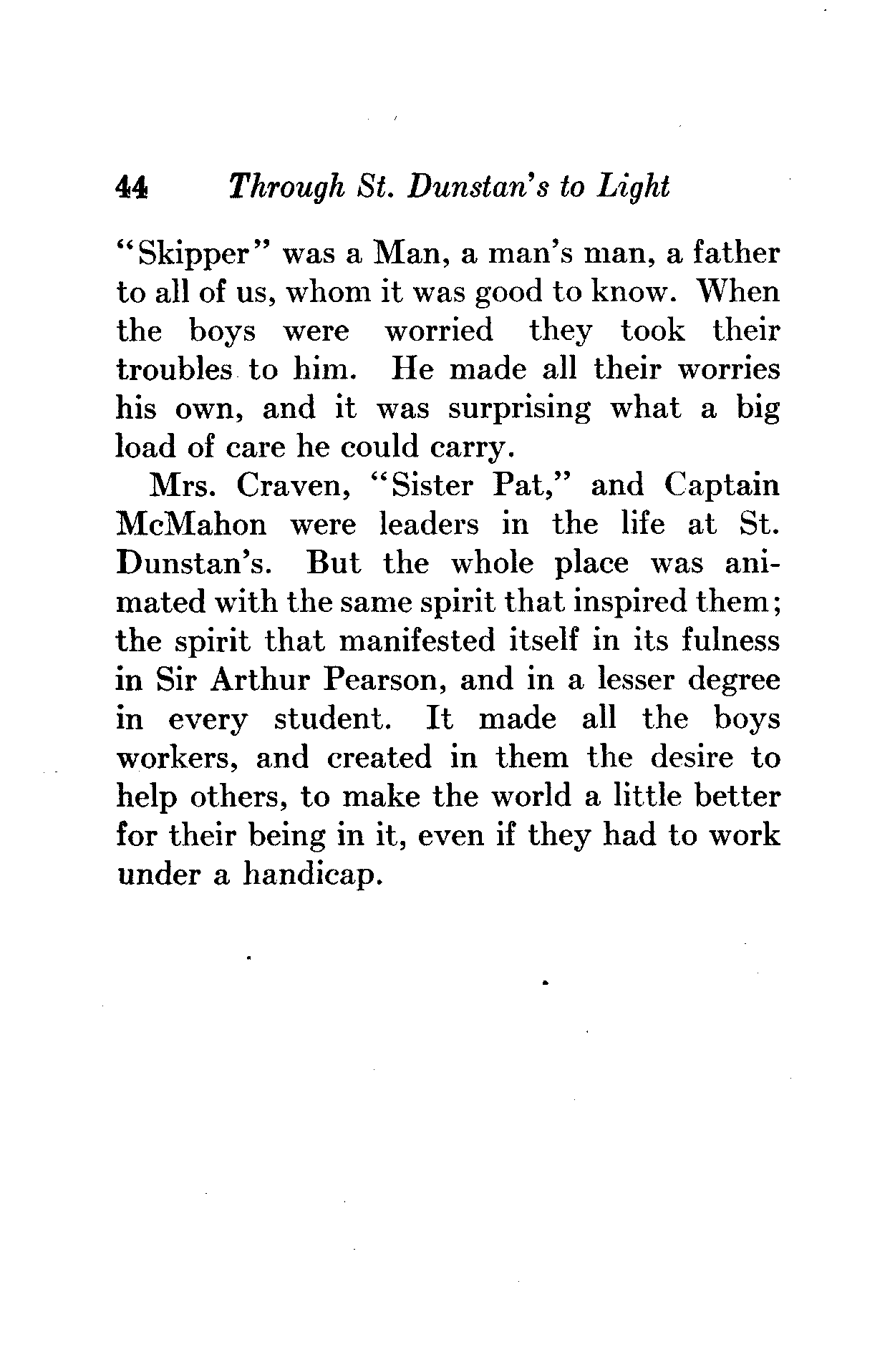 44 Through St. Dunstan's to Light

"Skipper" was a Man, a man's man, a father to all of us, whom it was good to know. When the boys were worried they took their troubles to him. He made all their worries his own, and it was surprising what a big load of care he could carry.

Mrs. Craven, "Sister Pat," and Captain McMahon were leaders in the life at St. Dunstan's. But the whole place was animated with the same spirit that inspired them; the spirit that manifested itself in its fulness in Sir Arthur Pearson, and in a lesser degree in every student. It made all the boys workers, and created in them the desire to help others, to make the world a little better for their being in it, even if they had to work under a handicap.